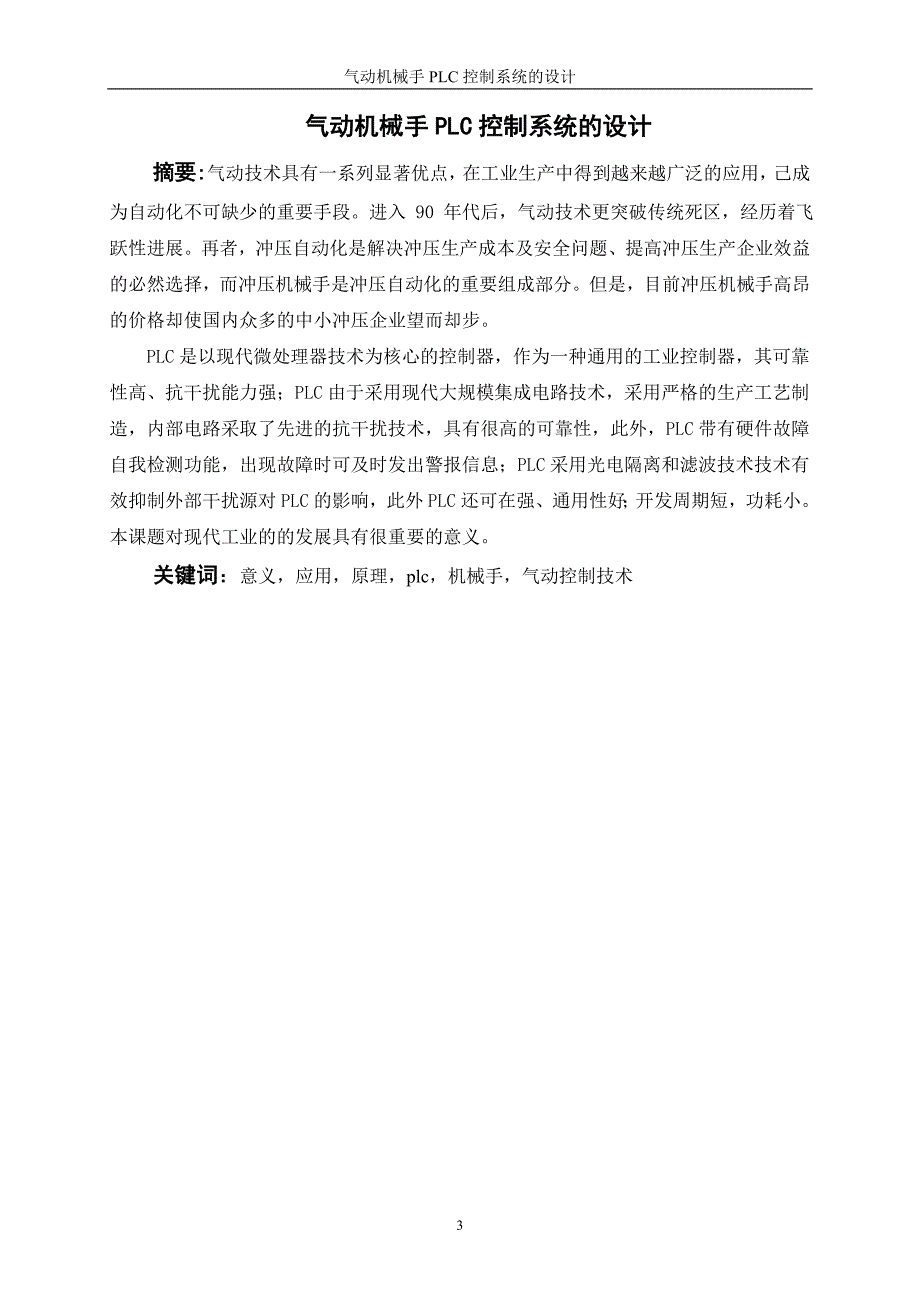 气动机械手 PLC 控制系统的设计

气动机械手 PLC 控制系统的设计

摘要：气动技术具有一系列显著优点，在工业生产中得到越来越广泛的应用，已成为自动化不可缺少的重要手段。进入 90 年代后，气动技术更突破传统死区，经历着飞跃性进展。再者，冲压自动化是解决冲压生产成本及安全问题、提高冲压生产企业效益的必然选择，而冲压机械手是冲压自动化的重要组成部分。但是，目前冲压机械手高昂的价格却使国内众多的中小冲压企业望而却步。

PLC 是以现代微处理器技术为核心的控制器，作为一种通用的工业控制器，其可靠性高、抗干扰能力强；PLC 由于采用现代大规模集成电路技术，采用严格的生产工艺制造，内部电路采取了先进的抗干扰技术，具有很高的可靠性，此外，PLC 带有硬件故障自我检测功能，出现故障时可及时发出警报信息；PLC 采用光电隔离和滤波技术技术有效抑制外部干扰源对 PLC 的影响，此外 PLC 还可在强、通用性好；开发周期短，功耗小。本课题对现代工业的的发展具有很重要的意义。

关键词：意义，应用，原理，plc，机械手，气动控制技术

3